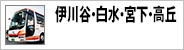 伊川谷･白水･宮下･高丘